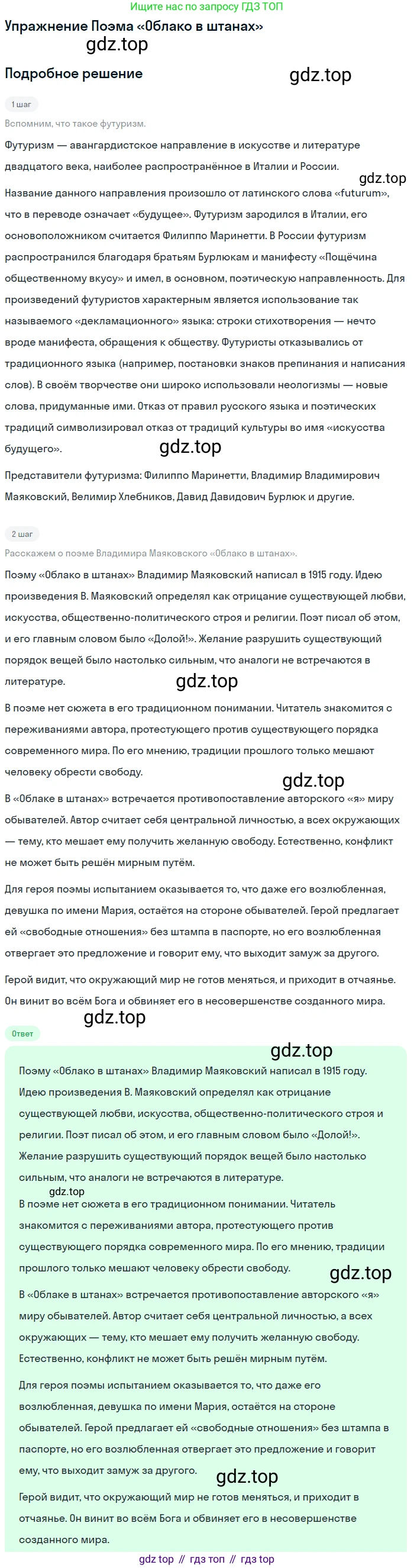 Ищите нас по запросу ГДЗ ТОП

Упражнение Поэма «Облако в штанах»

gdz.top

Подробное решение

gdz.top

1 шаг

Вспомним, что такое футуризм.

Футуризм — авангардистское направление в искусстве и литературе двадцатого века, наиболее распространённое в Италии и России.

gdz.top

Название данного направления произошло от латинского слова «futurum», что в переводе означает «будущее». Футуризм зародился в Италии, его основоположником считается Филиппо Маринетти. В России футуризм распространился благодаря братьям Бурлюкам и манифесту «Пощёчина общественному вкусу» и имел, в основном, поэтическую направленность. Для произведений футуристов характерным является использование так называемого «декламационного» языка: строки стихотворения — нечто вроде манифеста, обращения к обществу. Футуристы отказывались от традиционного языка (например, постановки знаков препинания и написания слов). В своём творчестве они широко использовали неологизмы — новые слова, придуманные ими. Отказ от правил русского языка и поэтических традиций символизировал отказ от традиций культуры во имя «искусства будущего».

gdz.top

Представители футуризма: Филиппо Маринетти, Владимир Владимирович Маяковский, Велимир Хлебников, Давид Давидович Бурлюк и другие.

2 шаг

Расскажем о поэме Владимира Маяковского «Облако в штанах».

Поэму «Облако в штанах» Владимир Маяковский написал в 1915 году. Идею произведения В. Маяковский определял как отрицание существующей любви, искусства, общественно-политического строя и религии. Поэт писал об этом, и его главным словом было «Долой!». Желание разрушить существующий порядок вещей было настолько сильным, что аналоги не встречаются в литературе.

gdz.top

В поэме нет сюжета в его традиционном понимании. Читатель знакомится с переживаниями автора, протестующего против существующего порядка современного мира. По его мнению, традиции прошлого только мешают человеку обрести свободу.

gdz.top

В «Облаке в штанах» встречается противопоставление авторского «я» миру обывателей. Автор считает себя центральной личностью, а всех окружающих — тему, кто мешает ему получить желанную свободу. Естественно, конфликт не может быть решён мирным путём.

Для героя поэмы испытанием оказывается то, что даже его возлюбленная, девушка по имени Мария, остаётся на стороне обывателей. Герой предлагает ей «свободные отношения» без штампа в паспорте, но его возлюбленная отвергает это предложение и говорит ему, что выходит замуж за другого.

Герой видит, что окружающий мир не готов меняться, и приходит в отчаянье. Он винит во всём Бога и обвиняет его в несовершенстве созданного мира.

gdz.top

Ответ

gdz.top

Поэму «Облако в штанах» Владимир Маяковский написал в 1915 году. Идею произведения В. Маяковский определял как отрицание существующей любви, искусства, общественно-политического строя и религии. Поэт писал об этом, и его главным словом было «Долой!». Желание разрушить существующий порядок вещей было настолько сильным, что аналоги не встречаются в литературе.

gdz.top

В поэме нет сюжета в его традиционном понимании. Читатель знакомится с переживаниями автора, протестующего против существующего порядка современного мира. По его мнению, традиции прошлого только мешают человеку обрести свободу.

gdz.top

В «Облаке в штанах» встречается противопоставление авторского «я» миру обывателей. Автор считает себя центральной личностью, а всех окружающих — тему, кто мешает ему получить желанную свободу. Естественно, конфликт не может быть решён мирным путём.

Для героя поэмы испытанием оказывается то, что даже его возлюбленная, девушка по имени Мария, остаётся на стороне обывателей. Герой предлагает ей «свободные отношения» без штампа в паспорте, но его возлюбленная отвергает это предложение и говорит ему, что выходит замуж за другого.

gdz.top

Герой видит, что окружающий мир не готов меняться, и приходит в отчаянье. Он винит во всём Бога и обвиняет его в несовершенстве созданного мира.

gdz top // гдз топ // гдз top